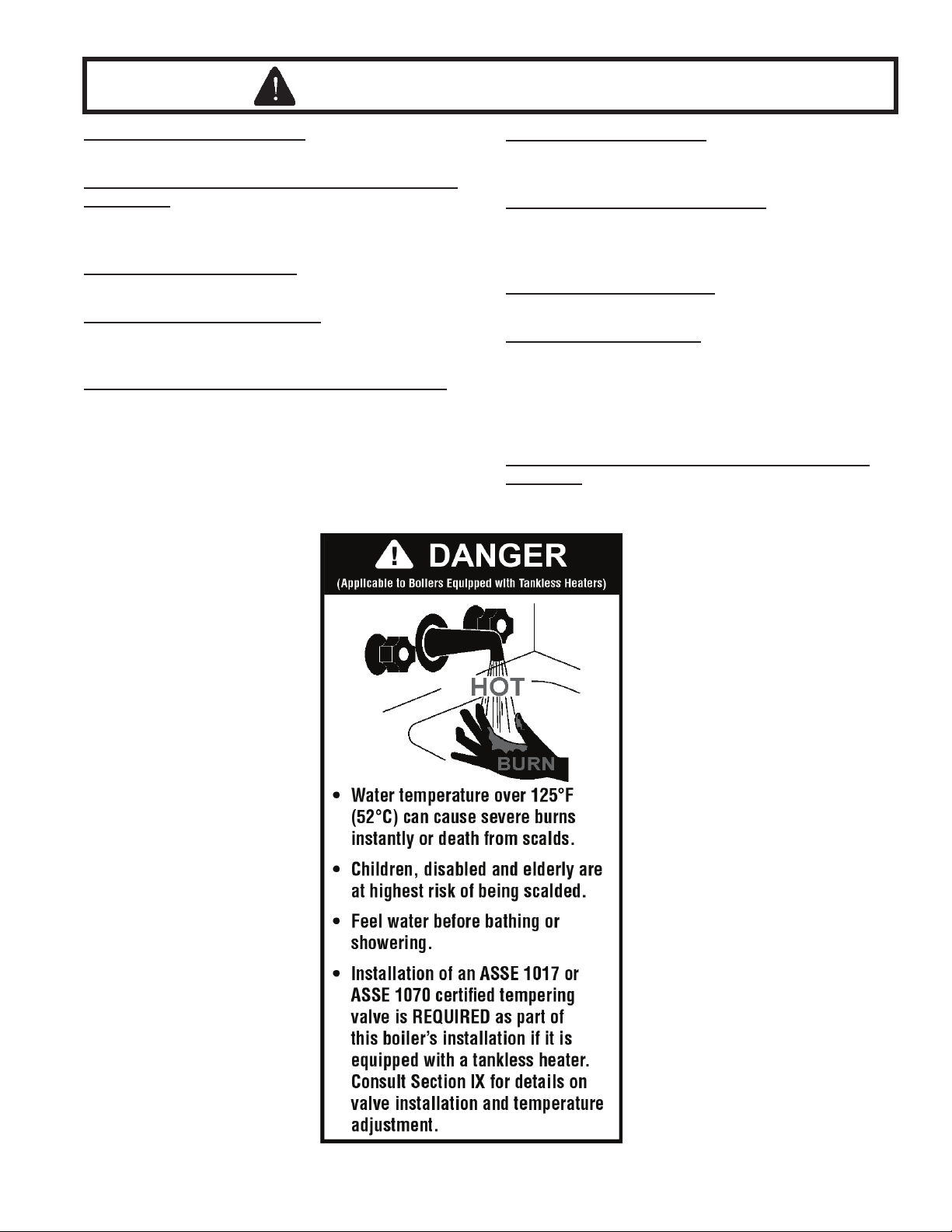 DANGER

(Applicable to Boilers Equipped with Tankless Heaters)

HOT

BURN

• Water temperature over 125°F (52°C) can cause severe burns instantly or death from scalds.

• Children, disabled and elderly are at highest risk of being scalded.

• Feel water before bathing or showering.

• Installation of an ASSE 1017 or ASSE 1070 certified tempering valve is REQUIRED as part of this boiler's installation if it is equipped with a tankless heater. Consult Section IX for details on valve installation and temperature adjustment.